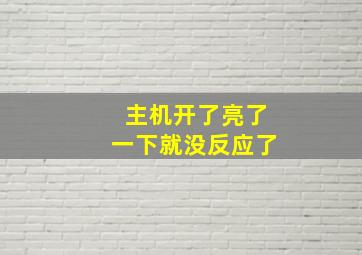 主机开了亮了
一下就没反应了